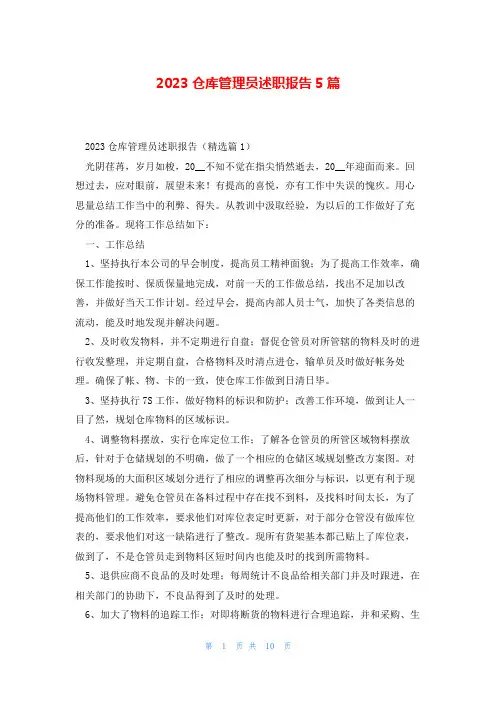 2023 仓库管理员述职报告 5 篇

2023 仓库管理员述职报告（精选篇 1）

光阴荏苒，岁月如梭，20__不知不觉在指尖悄然逝去，20__年迎面而来。回想过去，应对眼前，展望未来！有提高的喜悦，亦有工作中失误的愧疚。用心思量总结工作当中的利弊、得失。从教训中汲取经验，为以后的工作做好了充分的准备。现将工作总结如下：

一、工作总结

1、坚持执行本公司的早会制度，提高员工精神面貌：为了提高工作效率，确保工作能按时、保质保量地完成，对前一天的工作做总结，找出不足加以改善，并做好当天工作计划。经过早会，提高内部人员士气，加快了各类信息的流动，能及时地发现并解决问题。

2、及时收发物料，并不定期进行自盘：督促仓管员对所管辖的物料及时的进行收发整理，并定期自盘，合格物料及时清点进仓，输单员及时做好帐务处理。确保了帐、物、卡的一致，使仓库工作做到日清日毕。

3、坚持执行 7S 工作，做好物料的标识和防护：改善工作环境，做到让人一目了然，规划仓库物料的区域标识。

4、调整物料摆放，实行仓库定位工作：了解各仓管员的所管区域物料摆放后，针对于仓储规划的不明确，做了一个相应的仓储区域规划整改方案图。对物料现场的大面积区域划分进行了相应的调整再次细分与标识，以更有利于现场物料管理。避免仓管员在备料过程中存在找不到料，及找料时间太长，为了提高他们的工作效率，要求他们对库位表定时更新，对于部分仓管没有做库位表的，要求他们对这一缺陷进行了整改。现所有货架基本都已贴上了库位表，做到了，不是仓管员走到物料区短时间内也能及时的找到所需物料。

5、退供应商不良品的及时处理：每周统计不良品给相关部门并及时跟进，在相关部门的协助下，不良品得到了及时的处理。

6、加大了物料的追踪工作：对即将断货的物料进行合理追踪，并和采购、生

第 1 页 共 10 页